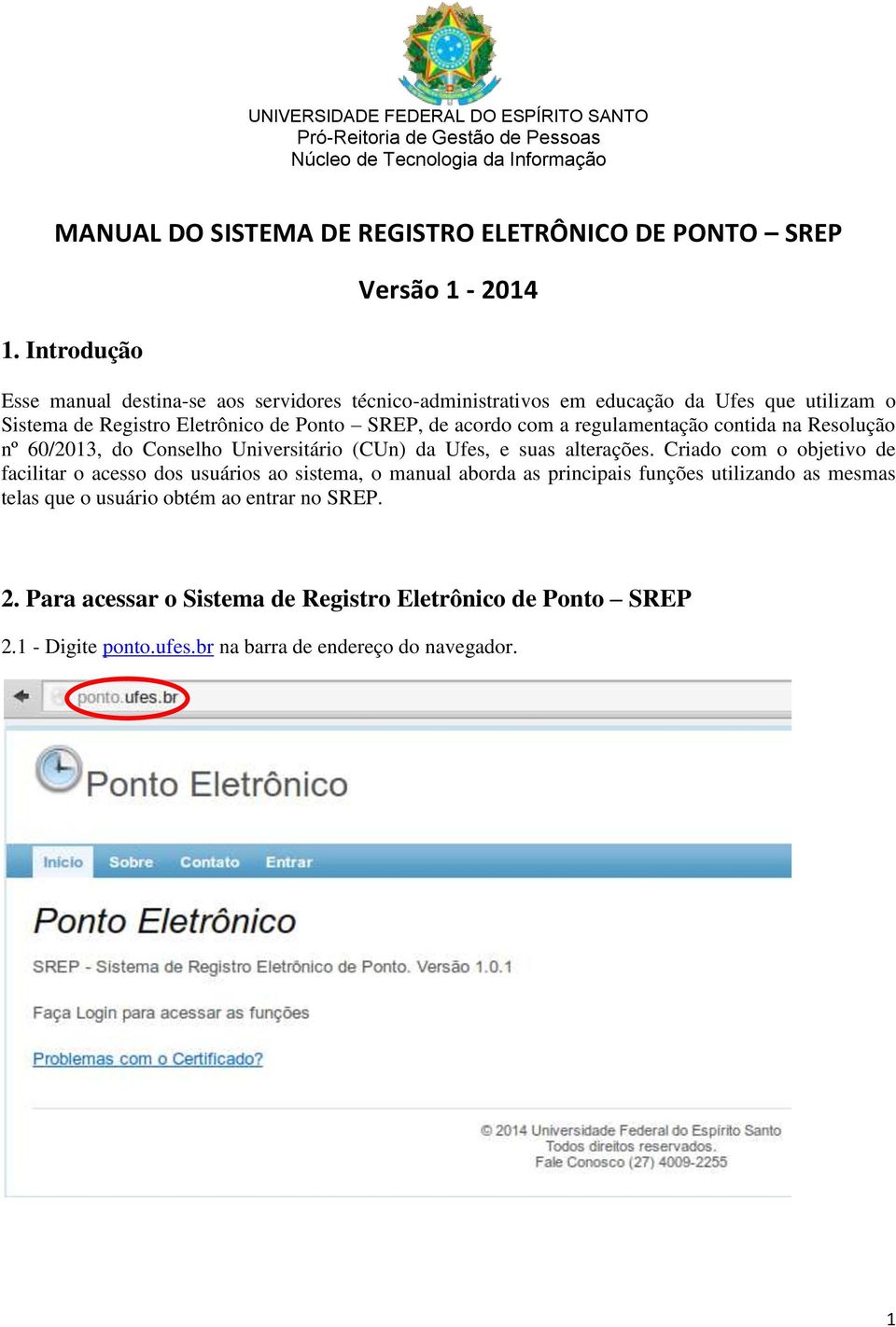 UNIVERSIDADE FEDERAL DO ESPÍRITO SANTO
Pró-Reitoria de Gestão de Pessoas
Núcleo de Tecnologia da Informação

MANUAL DO SISTEMA DE REGISTRO ELETRÔNICO DE PONTO – SREP

Versão 1 - 2014

1. Introdução

Esse manual destina-se aos servidores técnico-administrativos em educação da Ufes que utilizam o Sistema de Registro Eletrônico de Ponto – SREP, de acordo com a regulamentação contida na Resolução nº 60/2013, do Conselho Universitário (CUn) da Ufes, e suas alterações. Criado com o objetivo de facilitar o acesso dos usuários ao sistema, o manual aborda as principais funções utilizando as mesmas telas que o usuário obtém ao entrar no SREP.

2. Para acessar o Sistema de Registro Eletrônico de Ponto – SREP

2.1 - Digite ponto.ufes.br na barra de endereço do navegador.

ponto.ufes.br

Ponto Eletrônico

Início Sobre Contato Entrar

Ponto Eletrônico

SREP - Sistema de Registro Eletrônico de Ponto. Versão 1.0.1

Faça Login para acessar as funções

Problemas com o Certificado?

© 2014 Universidade Federal do Espírito Santo
Todos direitos reservados.
Fale Conosco (27) 4009-2255

1